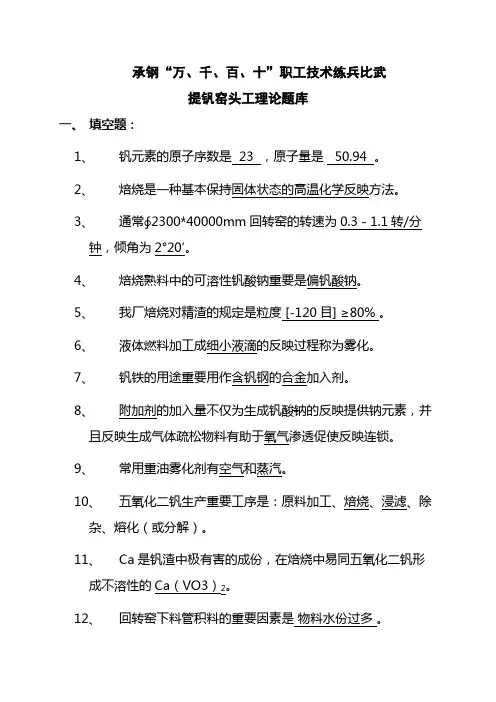 承钢“万、千、百、十”职工技术练兵比武

提钒窑头工理论题库

一、 填空题：

1、 钒元素的原子序数是 23 ，原子量是 50.94 。

2、 焙烧是一种基本保持固体状态的高温化学反映方法。

3、 通常∮2300*40000mm 回转窑的转速为 0.3 - 1.1 转/分钟，倾角为 2°20′。

4、 焙烧熟料中的可溶性钒酸钠重要是偏钒酸钠。

5、 我厂焙烧对精渣的规定是粒度 [-120 目] ≥80% 。

6、 液体燃料加工成细小液滴的反映过程称为雾化。

7、 钒铁的用途重要用作含钒钢的合金加入剂。

8、 附加剂的加入量不仅为生成钒酸钠的反映提供钠元素，并且反映生成气体疏松物料有助于氧气渗透促使反映连锁。

9、 常用重油雾化剂有空气和蒸汽。

10、 五氧化二钒生产重要工序是：原料加工、焙烧、浸滤、除杂、熔化（或分解）。

11、 Ca 是钒渣中极有害的成份，在焙烧中易同五氧化二钒形成不溶性的 Ca（VO3）$_2$。

12、 回转窑下料管积料的重要因素是 物料水份过多 。